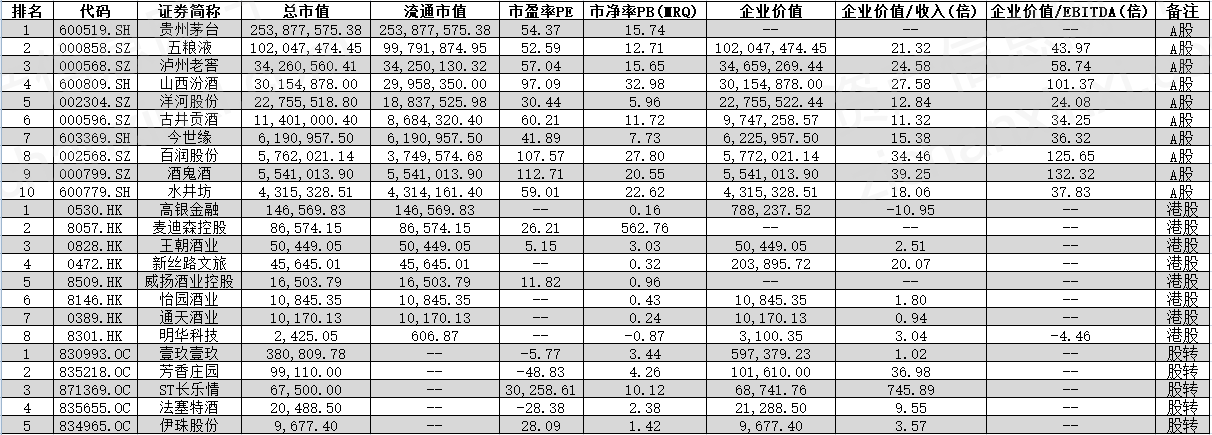 | 排名 | 代码 | 证券简称 | 总市值 | 流通市值 | 市盈率PE | 市净率PB(MRQ) | 企业价值 | 企业价值/收入(倍) | 企业价值/EBITDA(倍) | 备注 |
|---|---|---|---|---|---|---|---|---|---|---|
| 1 | 600519.SH | 贵州茅台 | 253,877,575.38 | 253,877,575.38 | 54.37 | 15.74 | -- | -- | -- | A股 |
| 2 | 000858.SZ | 五粮液 | 102,047,474.45 | 99,791,874.95 | 52.59 | 12.71 | 102,047,474.45 | 21.32 | 43.97 | A股 |
| 3 | 000568.SZ | 泸州老窖 | 34,260,560.41 | 34,250,130.32 | 57.04 | 15.65 | 34,659,269.44 | 24.58 | 58.74 | A股 |
| 4 | 600809.SH | 山西汾酒 | 30,154,878.00 | 29,958,350.00 | 97.09 | 32.98 | 30,154,878.00 | 27.58 | 101.37 | A股 |
| 5 | 002304.SZ | 洋河股份 | 22,755,518.80 | 18,837,525.98 | 30.44 | 5.96 | 22,755,522.44 | 12.84 | 24.08 | A股 |
| 6 | 000596.SZ | 古井贡酒 | 11,401,000.40 | 8,684,320.40 | 60.21 | 11.72 | 9,747,258.57 | 11.32 | 34.25 | A股 |
| 7 | 603369.SH | 今世缘 | 6,190,957.50 | 6,190,957.50 | 41.89 | 7.73 | 6,225,957.50 | 15.38 | 36.32 | A股 |
| 8 | 002568.SZ | 百润股份 | 5,762,021.14 | 3,749,574.68 | 107.57 | 27.80 | 5,772,021.14 | 34.46 | 125.65 | A股 |
| 9 | 000799.SZ | 酒鬼酒 | 5,541,013.90 | 5,541,013.90 | 112.71 | 20.55 | 5,541,013.90 | 39.25 | 132.32 | A股 |
| 10 | 600779.SH | 水井坊 | 4,315,328.51 | 4,314,161.40 | 59.01 | 22.62 | 4,315,328.51 | 18.06 | 37.83 | A股 |
| 1 | 0530.HK | 高银金融 | 146,569.83 | 146,569.83 | -- | 0.16 | 788,237.52 | -10.95 | -- | 港股 |
| 2 | 8057.HK | 麦迪森控股 | 86,574.15 | 86,574.15 | 26.21 | 562.76 | -- | -- | -- | 港股 |
| 3 | 0828.HK | 王朝酒业 | 50,449.05 | 50,449.05 | 5.15 | 3.03 | 50,449.05 | 2.51 | -- | 港股 |
| 4 | 0472.HK | 新丝路文旅 | 45,645.01 | 45,645.01 | -- | 0.32 | 203,895.72 | 20.07 | -- | 港股 |
| 5 | 8509.HK | 威扬酒业控股 | 16,503.79 | 16,503.79 | 11.82 | 0.96 | -- | -- | -- | 港股 |
| 6 | 8146.HK | 怡园酒业 | 10,845.35 | 10,845.35 | -- | 0.43 | 10,845.35 | 1.80 | -- | 港股 |
| 7 | 0389.HK | 通天酒业 | 10,170.13 | 10,170.13 | -- | 0.24 | 10,170.13 | 0.94 | -- | 港股 |
| 8 | 8301.HK | 明华科技 | 2,425.05 | 606.87 | -- | -0.87 | 3,100.35 | 3.04 | -4.46 | 港股 |
| 1 | 830993.OC | 壹玖壹玖 | 380,809.78 | -- | -5.77 | 3.44 | 597,379.23 | 1.02 | -- | 股转 |
| 2 | 835218.OC | 芳香庄园 | 99,110.00 | -- | -48.83 | 4.26 | 101,610.00 | 36.98 | -- | 股转 |
| 3 | 871369.OC | ST长乐情 | 67,500.00 | -- | 30,258.61 | 10.12 | 68,741.76 | 745.89 | -- | 股转 |
| 4 | 835655.OC | 法塞特酒 | 20,488.50 | -- | -28.38 | 2.38 | 21,288.50 | 9.55 | -- | 股转 |
| 5 | 834965.OC | 伊珠股份 | 9,677.40 | -- | 28.09 | 1.42 | 9,677.40 | 3.57 | -- | 股转 |